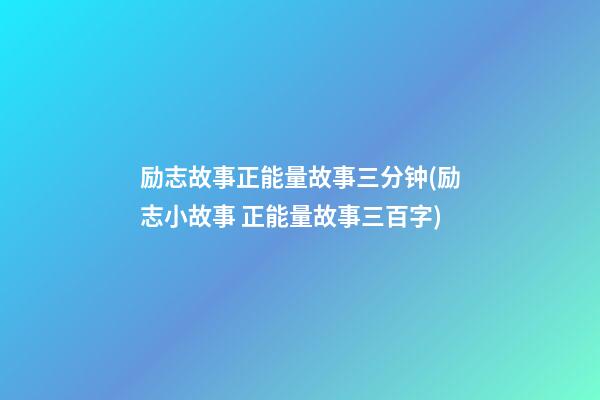 励志故事正能量故事三分钟(励志小故事 正能量故事三百字)